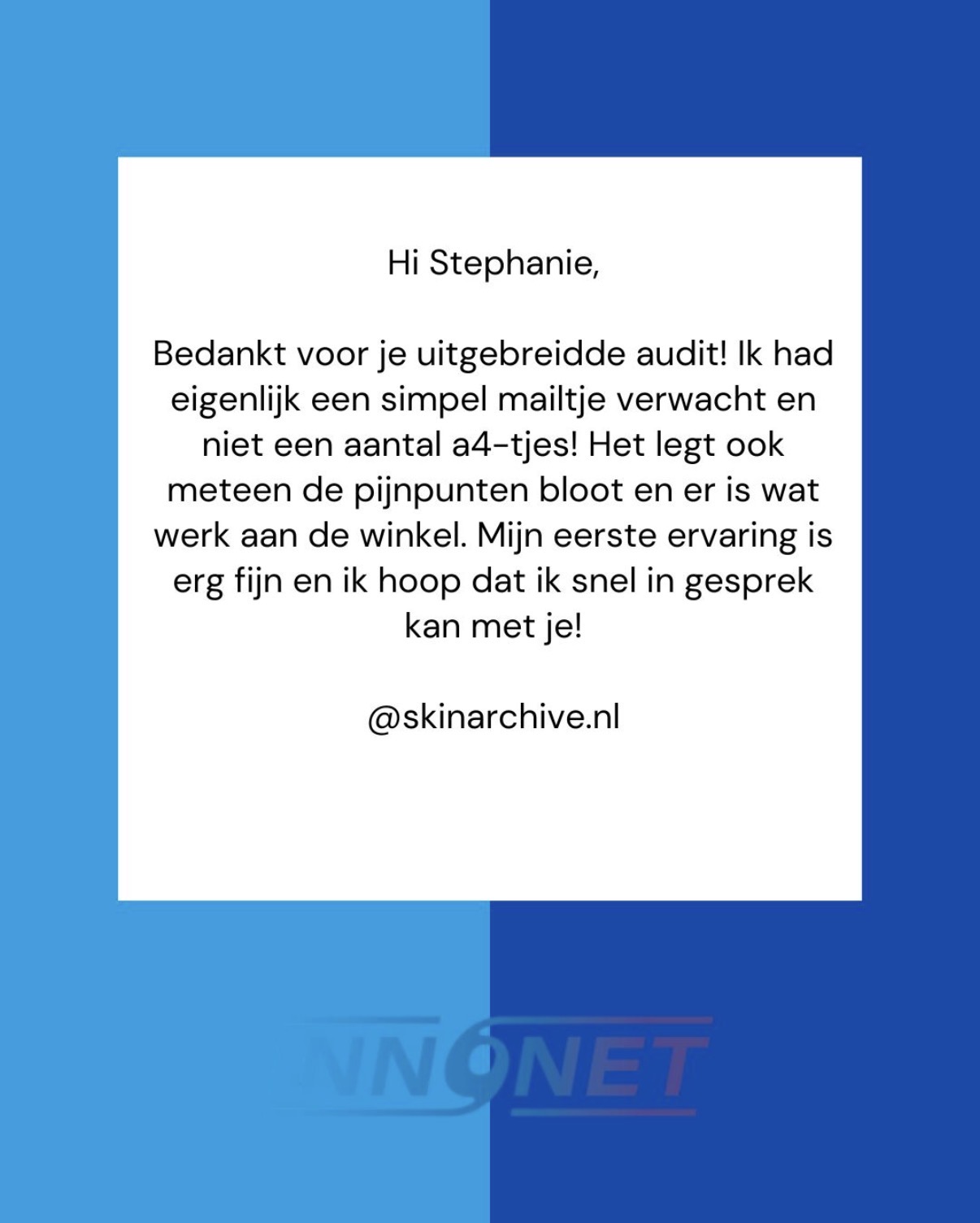 Hi Stephanie,

Bedankt voor je uitgebreidde audit! Ik had eigenlijk een simpel mailtje verwacht en niet een aantal a4-tjes! Het legt ook meteen de pijnpunten bloot en er is wat werk aan de winkel. Mijn eerste ervaring is erg fijn en ik hoop dat ik snel in gesprek kan met je!

@skinarchive.nl

NNONET